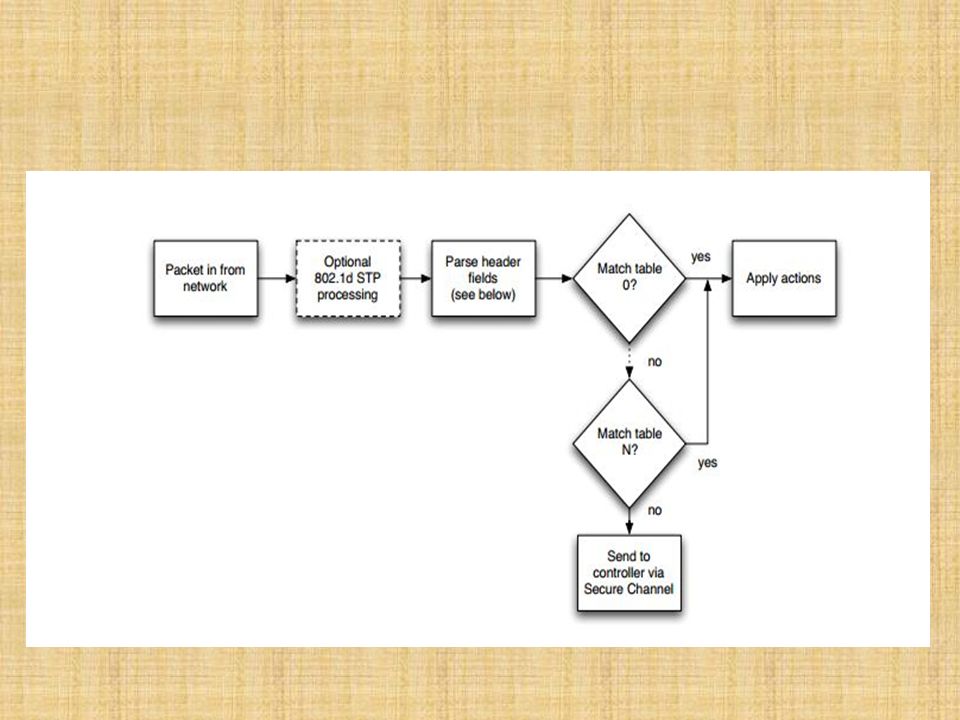 Packet in from network

Optional 802.1d STP processing

Parse header fields (see below)

Match table 0?

yes

Apply actions

no

Match table N?

yes

no

Send to controller via Secure Channel